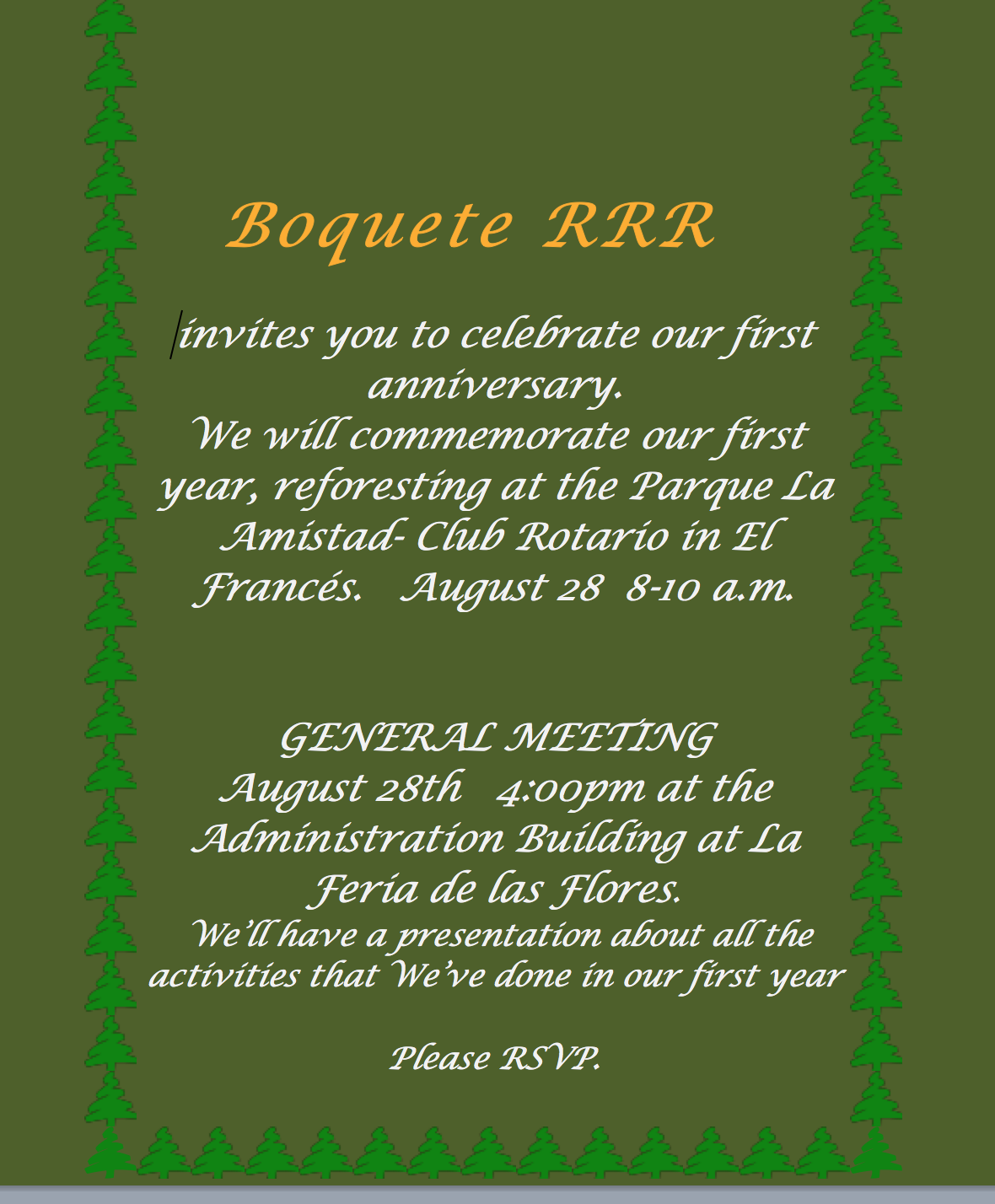 Boquete RRR

invites you to celebrate our first anniversary.
We will commemorate our first year, reforesting at the Parque La Amistad- Club Rotario in El Francés.   August 28  8-10 a.m.

GENERAL MEETING
August 28th   4:00pm at the Administration Building at La Feria de las Flores.
We'll have a presentation about all the activities that We've done in our first year

Please RSVP.